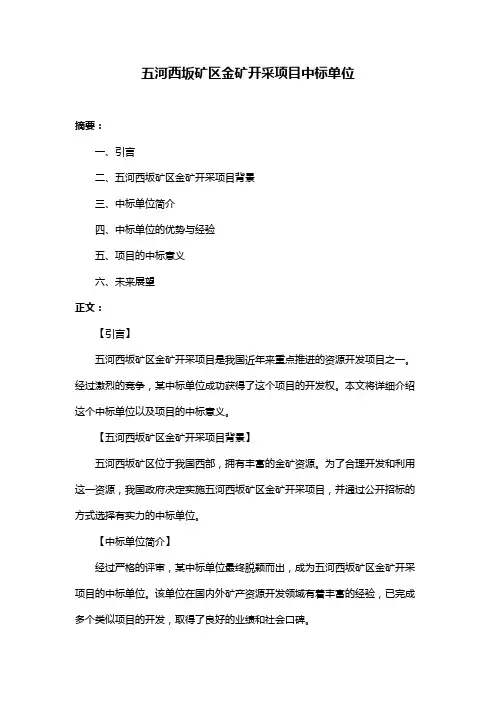 五河西坂矿区金矿开采项目中标单位

摘要：

一、引言

二、五河西坂矿区金矿开采项目背景

三、中标单位简介

四、中标单位的优势与经验

五、项目的中标意义

六、未来展望

正文：

【引言】

五河西坂矿区金矿开采项目是我国近年来重点推进的资源开发项目之一。经过激烈的竞争，某中标单位成功获得了这个项目的开发权。本文将详细介绍这个中标单位以及项目的中标意义。

【五河西坂矿区金矿开采项目背景】

五河西坂矿区位于我国西部，拥有丰富的金矿资源。为了合理开发和利用这一资源，我国政府决定实施五河西坂矿区金矿开采项目，并通过公开招标的方式选择有实力的中标单位。

【中标单位简介】

经过严格的评审，某中标单位最终脱颖而出，成为五河西坂矿区金矿开采项目的中标单位。该单位在国内外矿产资源开发领域有着丰富的经验，已完成多个类似项目的开发，取得了良好的业绩和社会口碑。